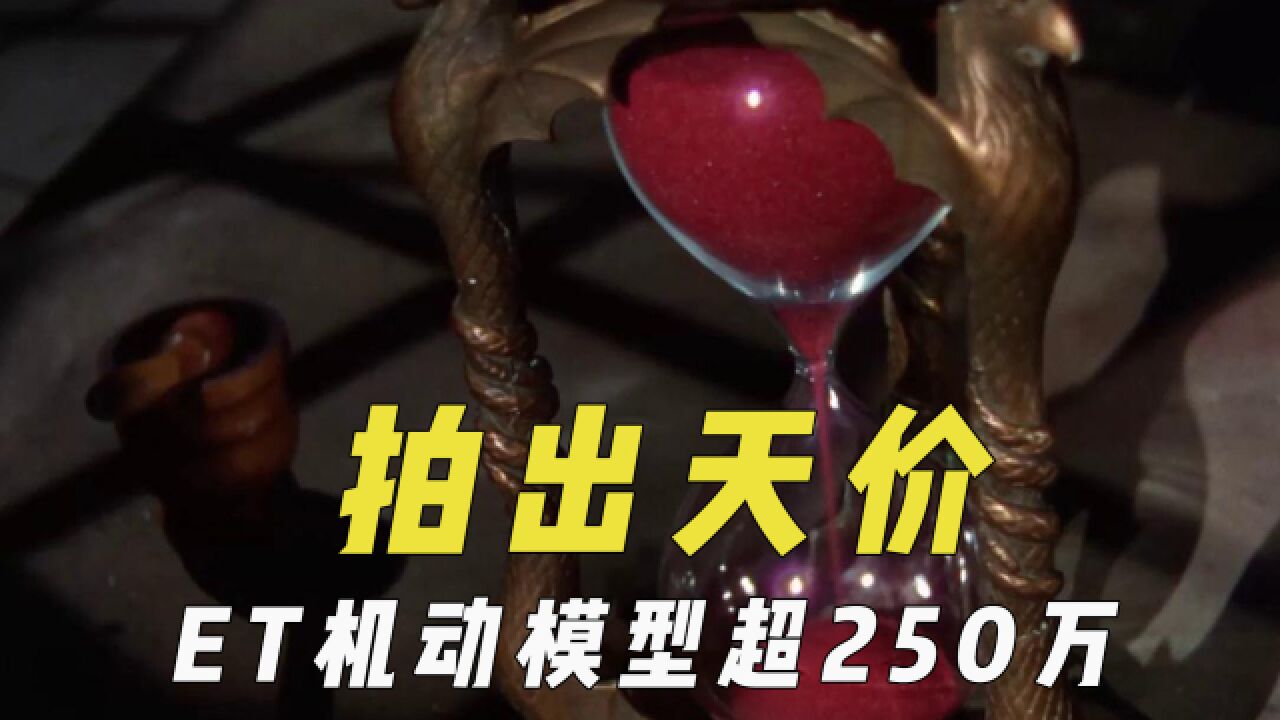 拍出天价

ET机动模型超250万